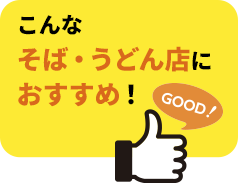 こんな
そば・うどん店に
おすすめ！

GOOD！